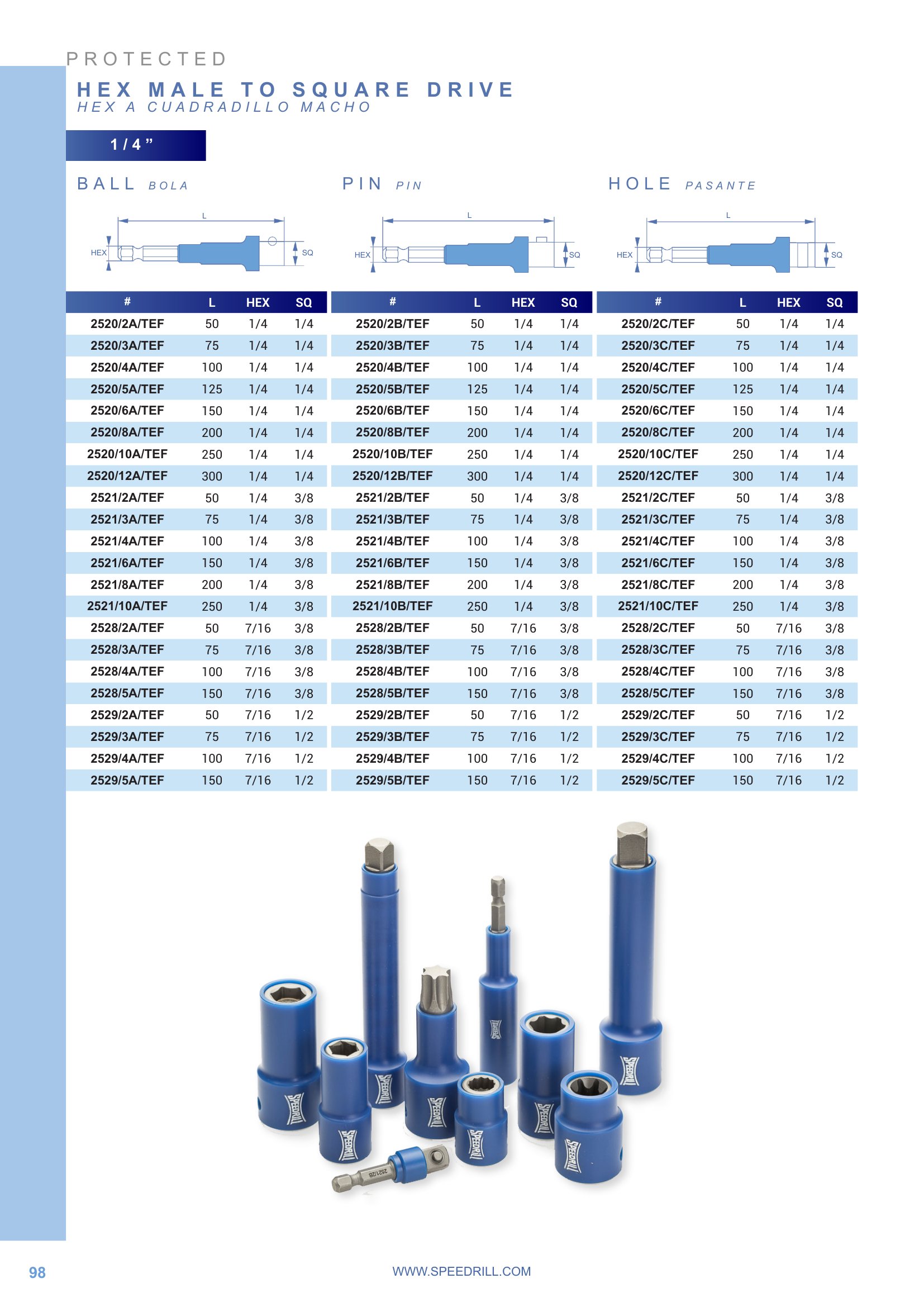 PROTECTED

HEX MALE TO SQUARE DRIVE
HEX A CUADRADILLO MACHO

1/4"

BALL BOLA

L
HEX
SQ

| # | L | HEX | SQ |
|---|---|---|---|
| 2520/2A/TEF | 50 | 1/4 | 1/4 |
| 2520/3A/TEF | 75 | 1/4 | 1/4 |
| 2520/4A/TEF | 100 | 1/4 | 1/4 |
| 2520/5A/TEF | 125 | 1/4 | 1/4 |
| 2520/6A/TEF | 150 | 1/4 | 1/4 |
| 2520/8A/TEF | 200 | 1/4 | 1/4 |
| 2520/10A/TEF | 250 | 1/4 | 1/4 |
| 2520/12A/TEF | 300 | 1/4 | 1/4 |
| 2521/2A/TEF | 50 | 1/4 | 3/8 |
| 2521/3A/TEF | 75 | 1/4 | 3/8 |
| 2521/4A/TEF | 100 | 1/4 | 3/8 |
| 2521/6A/TEF | 150 | 1/4 | 3/8 |
| 2521/8A/TEF | 200 | 1/4 | 3/8 |
| 2521/10A/TEF | 250 | 1/4 | 3/8 |
| 2528/2A/TEF | 50 | 7/16 | 3/8 |
| 2528/3A/TEF | 75 | 7/16 | 3/8 |
| 2528/4A/TEF | 100 | 7/16 | 3/8 |
| 2528/5A/TEF | 150 | 7/16 | 3/8 |
| 2529/2A/TEF | 50 | 7/16 | 1/2 |
| 2529/3A/TEF | 75 | 7/16 | 1/2 |
| 2529/4A/TEF | 100 | 7/16 | 1/2 |
| 2529/5A/TEF | 150 | 7/16 | 1/2 |

PIN PIN

L
HEX
SQ

| # | L | HEX | SQ |
|---|---|---|---|
| 2520/2B/TEF | 50 | 1/4 | 1/4 |
| 2520/3B/TEF | 75 | 1/4 | 1/4 |
| 2520/4B/TEF | 100 | 1/4 | 1/4 |
| 2520/5B/TEF | 125 | 1/4 | 1/4 |
| 2520/6B/TEF | 150 | 1/4 | 1/4 |
| 2520/8B/TEF | 200 | 1/4 | 1/4 |
| 2520/10B/TEF | 250 | 1/4 | 1/4 |
| 2520/12B/TEF | 300 | 1/4 | 1/4 |
| 2521/2B/TEF | 50 | 1/4 | 3/8 |
| 2521/3B/TEF | 75 | 1/4 | 3/8 |
| 2521/4B/TEF | 100 | 1/4 | 3/8 |
| 2521/6B/TEF | 150 | 1/4 | 3/8 |
| 2521/8B/TEF | 200 | 1/4 | 3/8 |
| 2521/10B/TEF | 250 | 1/4 | 3/8 |
| 2528/2B/TEF | 50 | 7/16 | 3/8 |
| 2528/3B/TEF | 75 | 7/16 | 3/8 |
| 2528/4B/TEF | 100 | 7/16 | 3/8 |
| 2528/5B/TEF | 150 | 7/16 | 3/8 |
| 2529/2B/TEF | 50 | 7/16 | 1/2 |
| 2529/3B/TEF | 75 | 7/16 | 1/2 |
| 2529/4B/TEF | 100 | 7/16 | 1/2 |
| 2529/5B/TEF | 150 | 7/16 | 1/2 |

HOLE PASANTE

L
HEX
SQ

| # | L | HEX | SQ |
|---|---|---|---|
| 2520/2C/TEF | 50 | 1/4 | 1/4 |
| 2520/3C/TEF | 75 | 1/4 | 1/4 |
| 2520/4C/TEF | 100 | 1/4 | 1/4 |
| 2520/5C/TEF | 125 | 1/4 | 1/4 |
| 2520/6C/TEF | 150 | 1/4 | 1/4 |
| 2520/8C/TEF | 200 | 1/4 | 1/4 |
| 2520/10C/TEF | 250 | 1/4 | 1/4 |
| 2520/12C/TEF | 300 | 1/4 | 1/4 |
| 2521/2C/TEF | 50 | 1/4 | 3/8 |
| 2521/3C/TEF | 75 | 1/4 | 3/8 |
| 2521/4C/TEF | 100 | 1/4 | 3/8 |
| 2521/6C/TEF | 150 | 1/4 | 3/8 |
| 2521/8C/TEF | 200 | 1/4 | 3/8 |
| 2521/10C/TEF | 250 | 1/4 | 3/8 |
| 2528/2C/TEF | 50 | 7/16 | 3/8 |
| 2528/3C/TEF | 75 | 7/16 | 3/8 |
| 2528/4C/TEF | 100 | 7/16 | 3/8 |
| 2528/5C/TEF | 150 | 7/16 | 3/8 |
| 2529/2C/TEF | 50 | 7/16 | 1/2 |
| 2529/3C/TEF | 75 | 7/16 | 1/2 |
| 2529/4C/TEF | 100 | 7/16 | 1/2 |
| 2529/5C/TEF | 150 | 7/16 | 1/2 |

98

WWW.SPEEDRILL.COM